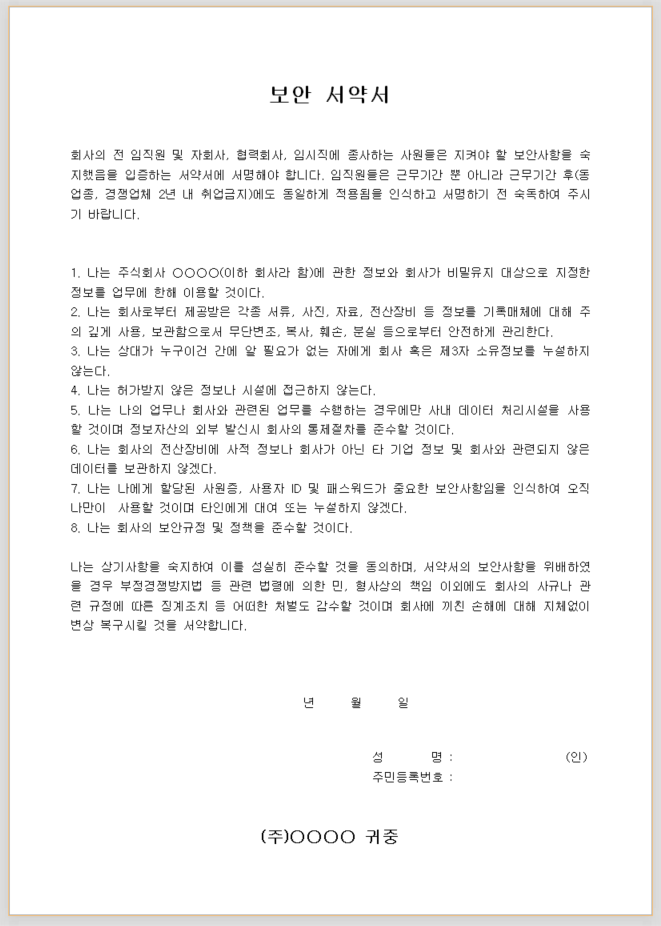 보안 서약서

회사의 전 임직원 및 자회사, 협력회사, 임시직에 종사하는 사원들은 지켜야 할 보안사항을 숙지했음을 입증하는 서약서에 서명해야 합니다. 임직원들은 근무기간 뿐 아니라 근무기간 후(동업종, 경쟁업체 2년 내 취업금지)에도 동일하게 적용됨을 인식하고 서명하기 전 숙독하여 주시기 바랍니다.

1. 나는 주식회사 ○○○○(이하 회사라 함)에 관한 정보와 회사가 비밀유지 대상으로 지정한 정보를 업무에 한해 이용할 것이다.
2. 나는 회사로부터 제공받은 각종 서류, 사진, 자료, 전산장비 등 정보를 기록매체에 대해 주의 깊게 사용, 보관함으로서 무단변조, 복사, 훼손, 분실 등으로부터 안전하게 관리한다.
3. 나는 상대가 누구이건 간에 알 필요가 없는 자에게 회사 혹은 제3자 소유정보를 누설하지 않는다.
4. 나는 허가받지 않은 정보나 시설에 접근하지 않는다.
5. 나는 나의 업무나 회사와 관련된 업무를 수행하는 경우에만 사내 데이터 처리시설을 사용할 것이며 정보자산의 외부 발신시 회사의 통제절차를 준수할 것이다.
6. 나는 회사의 전산장비에 사적 정보나 회사가 아닌 타 기업 정보 및 회사와 관련되지 않은 데이터를 보관하지 않겠다.
7. 나는 나에게 할당된 사원증, 사용자 ID 및 패스워드가 중요한 보안사항임을 인식하여 오직 나만이 사용할 것이며 타인에게 대여 또는 누설하지 않겠다.
8. 나는 회사의 보안규정 및 정책을 준수할 것이다.

나는 상기사항을 숙지하여 이를 성실히 준수할 것을 동의하며, 서약서의 보안사항을 위배하였을 경우 부정경쟁방지법 등 관련 법령에 의한 민, 형사상의 책임 이외에도 회사의 사규나 관련 규정에 따른 징계조치 등 어떠한 처벌도 감수할 것이며 회사에 끼친 손해에 대해 지체없이 변상 복구시킬 것을 서약합니다.

년 월 일

성 명 : (인)
주민등록번호 :

(주)○○○○ 귀중